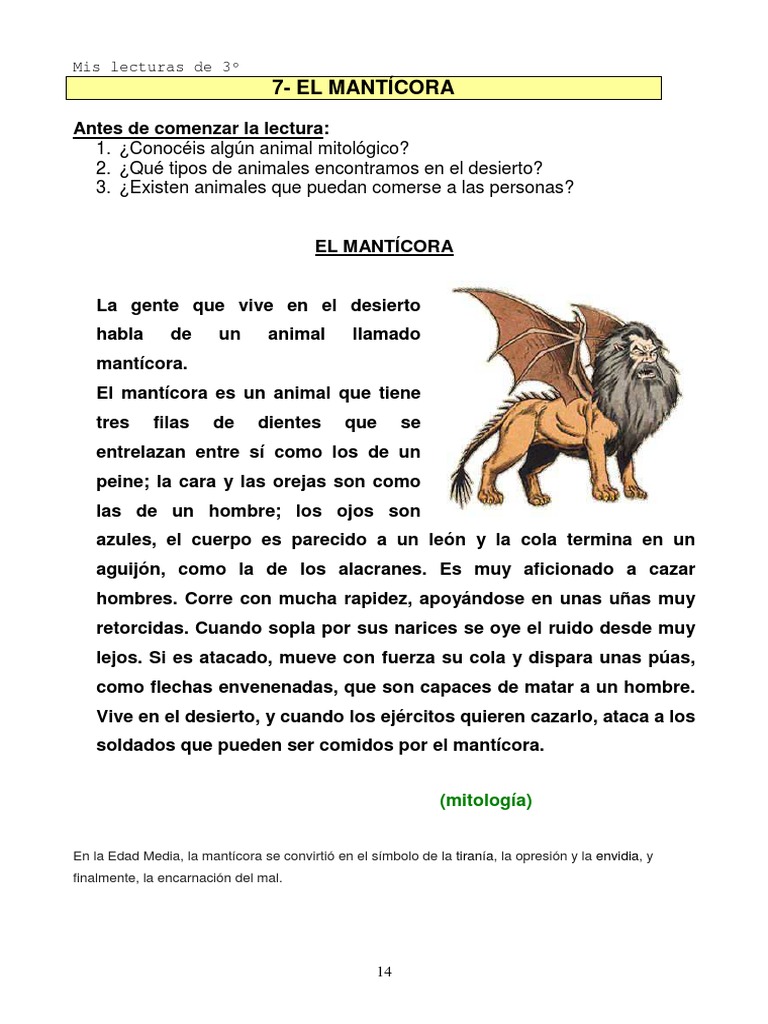 Mis lecturas de 3º

7- EL MANTÍCORA

Antes de comenzar la lectura:
1. ¿Conocéis algún animal mitológico?
2. ¿Qué tipos de animales encontramos en el desierto?
3. ¿Existen animales que puedan comerse a las personas?

EL MANTÍCORA

La gente que vive en el desierto habla de un animal llamado mantícora.
El mantícora es un animal que tiene tres filas de dientes que se entrelazan entre sí como los de un peine; la cara y las orejas son como las de un hombre; los ojos son azules, el cuerpo es parecido a un león y la cola termina en un aguijón, como la de los alacranes. Es muy aficionado a cazar hombres. Corre con mucha rapidez, apoyándose en unas uñas muy retorcidas. Cuando sopla por sus narices se oye el ruido desde muy lejos. Si es atacado, mueve con fuerza su cola y dispara unas púas, como flechas envenenadas, que son capaces de matar a un hombre. Vive en el desierto, y cuando los ejércitos quieren cazarlo, ataca a los soldados que pueden ser comidos por el mantícora.

(mitología)

En la Edad Media, la mantícora se convirtió en el símbolo de la tiranía, la opresión y la envidia, y finalmente, la encarnación del mal.

14